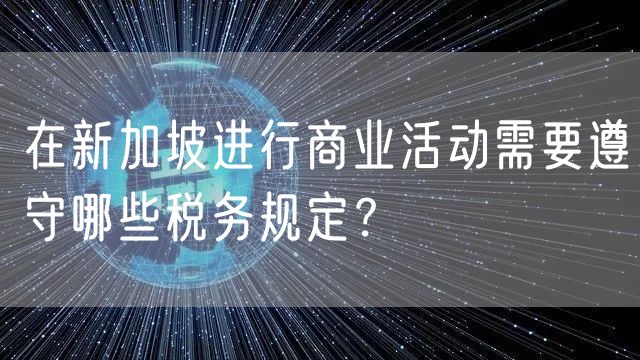 在新加坡进行商业活动需要遵守哪些税务规定？